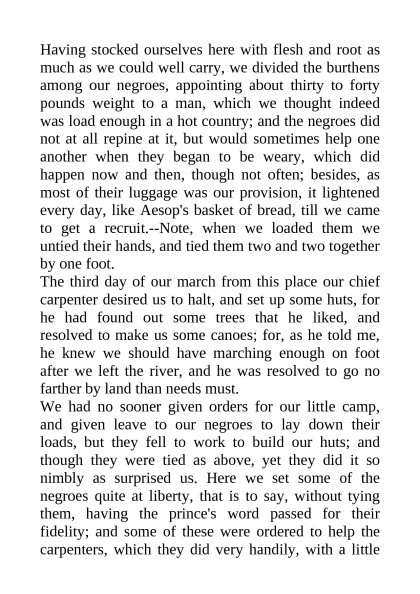 Having stocked ourselves here with flesh and root as much as we could well carry, we divided the burthens among our negroes, appointing about thirty to forty pounds weight to a man, which we thought indeed was load enough in a hot country; and the negroes did not at all repine at it, but would sometimes help one another when they began to be weary, which did happen now and then, though not often; besides, as most of their luggage was our provision, it lightened every day, like Aesop's basket of bread, till we came to get a recruit.--Note, when we loaded them we untied their hands, and tied them two and two together by one foot.
The third day of our march from this place our chief carpenter desired us to halt, and set up some huts, for he had found out some trees that he liked, and resolved to make us some canoes; for, as he told me, he knew we should have marching enough on foot after we left the river, and he was resolved to go no farther by land than needs must.
We had no sooner given orders for our little camp, and given leave to our negroes to lay down their loads, but they fell to work to build our huts; and though they were tied as above, yet they did it so nimbly as surprised us. Here we set some of the negroes quite at liberty, that is to say, without tying them, having the prince's word passed for their fidelity; and some of these were ordered to help the carpenters, which they did very handily, with a little